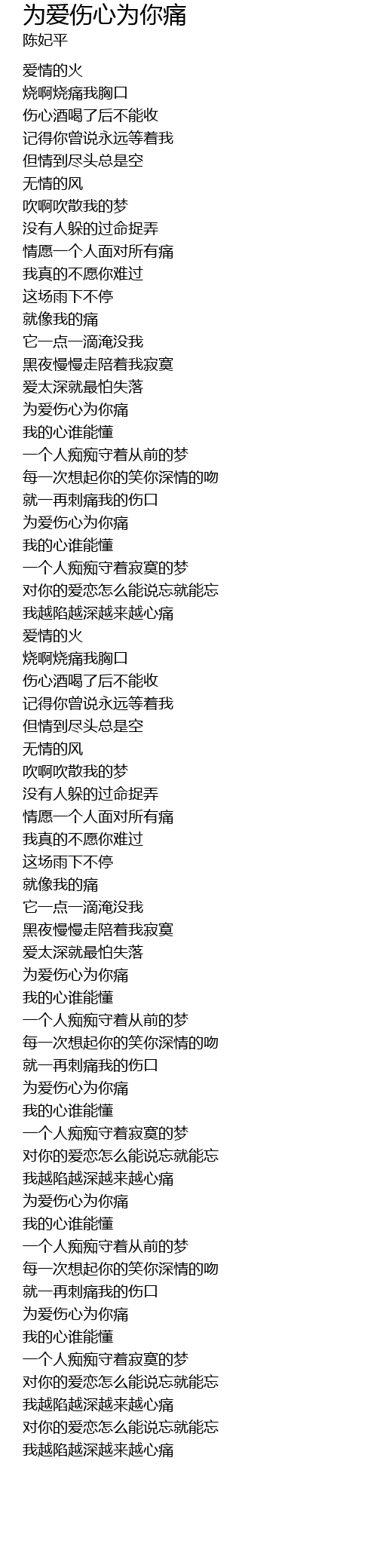 为爱伤心为你痛
陈妃平

爱情的火
烧啊烧痛我胸口
伤心酒喝了后不能收
记得你曾说永远等着我
但情到尽头总是空
无情的风
吹啊吹散我的梦
没有人躲的过命捉弄
情愿一个人面对所有痛
我真的不愿你难过
这场雨下不停
就像我的痛
它一点一滴淹没我
黑夜慢慢走陪着我寂寞
爱太深就最怕失落
为爱伤心为你痛
我的心谁能懂
一个人痴痴守着从前的梦
每一次想起你的笑你深情的吻
就一再刺痛我的伤口
为爱伤心为你痛
我的心谁能懂
一个人痴痴守着寂寞的梦
对你的爱恋怎么能说忘就能忘
我越陷越深越来越心痛
爱情的火
烧啊烧痛我胸口
伤心酒喝了后不能收
记得你曾说永远等着我
但情到尽头总是空
无情的风
吹啊吹散我的梦
没有人躲的过命捉弄
情愿一个人面对所有痛
我真的不愿你难过
这场雨下不停
就像我的痛
它一点一滴淹没我
黑夜慢慢走陪着我寂寞
爱太深就最怕失落
为爱伤心为你痛
我的心谁能懂
一个人痴痴守着从前的梦
每一次想起你的笑你深情的吻
就一再刺痛我的伤口
为爱伤心为你痛
我的心谁能懂
一个人痴痴守着寂寞的梦
对你的爱恋怎么能说忘就能忘
我越陷越深越来越心痛
为爱伤心为你痛
我的心谁能懂
一个人痴痴守着从前的梦
每一次想起你的笑你深情的吻
就一再刺痛我的伤口
为爱伤心为你痛
我的心谁能懂
一个人痴痴守着寂寞的梦
对你的爱恋怎么能说忘就能忘
我越陷越深越来越心痛
对你的爱恋怎么能说忘就能忘
我越陷越深越来越心痛